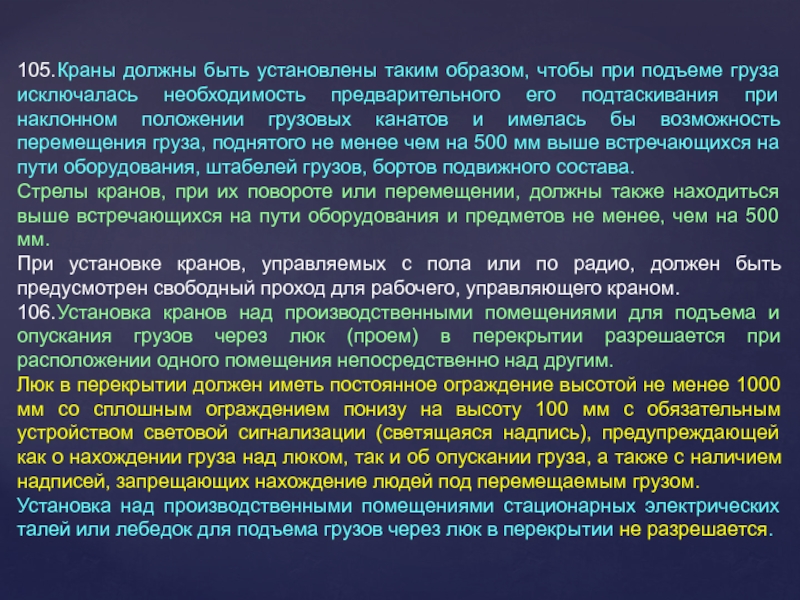 105.Краны должны быть установлены таким образом, чтобы при подъеме груза исключалась необходимость предварительного его подтаскивания при наклонном положении грузовых канатов и имелась бы возможность перемещения груза, поднятого не менее чем на 500 мм выше встречающихся на пути оборудования, штабелей грузов, бортов подвижного состава.

Стрелы кранов, при их повороте или перемещении, должны также находиться выше встречающихся на пути оборудования и предметов не менее, чем на 500 мм.

При установке кранов, управляемых с пола или по радио, должен быть предусмотрен свободный проход для рабочего, управляющего краном.

106.Установка кранов над производственными помещениями для подъема и опускания грузов через люк (проем) в перекрытии разрешается при расположении одного помещения непосредственно над другим.

Люк в перекрытии должен иметь постоянное ограждение высотой не менее 1000 мм со сплошным ограждением понизу на высоту 100 мм с обязательным устройством световой сигнализации (светящаяся надпись), предупреждающей как о нахождении груза над люком, так и об опускании груза, а также с наличием надписей, запрещающих нахождение людей под перемещаемым грузом.

Установка над производственными помещениями стационарных электрических талей или лебедок для подъема грузов через люк в перекрытии не разрешается.